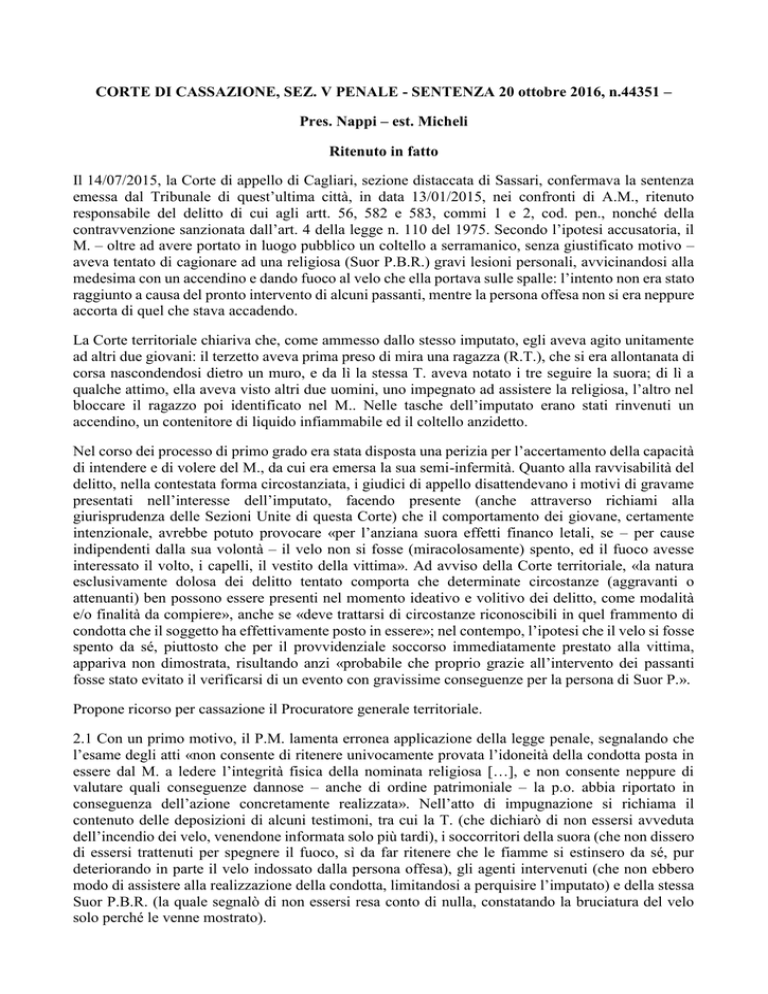 CORTE DI CASSAZIONE, SEZ. V PENALE - SENTENZA 20 ottobre 2016, n.44351 –

Pres. Nappi – est. Micheli

Ritenuto in fatto

Il 14/07/2015, la Corte di appello di Cagliari, sezione distaccata di Sassari, confermava la sentenza emessa dal Tribunale di quest'ultima città, in data 13/01/2015, nei confronti di A.M., ritenuto responsabile del delitto di cui agli artt. 56, 582 e 583, commi 1 e 2, cod. pen., nonché della contravvenzione sanzionata dall'art. 4 della legge n. 110 del 1975. Secondo l'ipotesi accusatoria, il M. – oltre ad avere portato in luogo pubblico un coltello a serramanico, senza giustificato motivo – aveva tentato di cagionare ad una religiosa (Suor P.B.R.) gravi lesioni personali, avvicinandosi alla medesima con un accendino e dando fuoco al velo che ella portava sulle spalle: l'intento non era stato raggiunto a causa del pronto intervento di alcuni passanti, mentre la persona offesa non si era neppure accorta di quel che stava accadendo.

La Corte territoriale chiariva che, come ammesso dallo stesso imputato, egli aveva agito unitamente ad altri due giovani: il terzetto aveva prima preso di mira una ragazza (R.T.), che si era allontanata di corsa nascondendosi dietro un muro, e da lì la stessa T. aveva notato i tre seguire la suora; di lì a qualche attimo, ella aveva visto altri due uomini, uno impegnato ad assistere la religiosa, l'altro nel bloccare il ragazzo poi identificato nel M.. Nelle tasche dell'imputato erano stati rinvenuti un accendino, un contenitore di liquido infiammabile ed il coltello anzidetto.

Nel corso dei processo di primo grado era stata disposta una perizia per l'accertamento della capacità di intendere e di volere del M., da cui era emersa la sua semi-infermità. Quanto alla ravvisabilità del delitto, nella contestata forma circostanziata, i giudici di appello disattendevano i motivi di gravame presentati nell'interesse dell'imputato, facendo presente (anche attraverso richiami alla giurisprudenza delle Sezioni Unite di questa Corte) che il comportamento dei giovane, certamente intenzionale, avrebbe potuto provocare «per l'anziana suora effetti financo letali, se – per cause indipendenti dalla sua volontà – il velo non si fosse (miracolosamente) spento, ed il fuoco avesse interessato il volto, i capelli, il vestito della vittima». Ad avviso della Corte territoriale, «la natura esclusivamente dolosa dei delitto tentato comporta che determinate circostanze (aggravanti o attenuanti) ben possono essere presenti nel momento ideativo e volitivo dei delitto, come modalità e/o finalità da compiere», anche se «deve trattarsi di circostanze riconoscibili in quel frammento di condotta che il soggetto ha effettivamente posto in essere»; nel contempo, l'ipotesi che il velo si fosse spento da sé, piuttosto che per il provvidenziale soccorso immediatamente prestato alla vittima, appariva non dimostrata, risultando anzi «probabile che proprio grazie all'intervento dei passanti fosse stato evitato il verificarsi di un evento con gravissime conseguenze per la persona di Suor P.».

Propone ricorso per cassazione il Procuratore generale territoriale.

2.1 Con un primo motivo, il P.M. lamenta erronea applicazione della legge penale, segnalando che l'esame degli atti «non consente di ritenere univocamente provata l'idoneità della condotta posta in essere dal M. a ledere l'integrità fisica della nominata religiosa […], e non consente neppure di valutare quali conseguenze dannose – anche di ordine patrimoniale – la p.o. abbia riportato in conseguenza dell'azione concretamente realizzata». Nell'atto di impugnazione si richiama il contenuto delle deposizioni di alcuni testimoni, tra cui la T. (che dichiarò di non essersi avveduta dell'incendio dei velo, venendone informata solo più tardi), i soccorritori della suora (che non dissero di essersi trattenuti per spegnere il fuoco, sì da far ritenere che le fiamme si estinsero da sé, pur deteriorando in parte il velo indossato dalla persona offesa), gli agenti intervenuti (che non ebbero modo di assistere alla realizzazione della condotta, limitandosi a perquisire l'imputato) e della stessa Suor P.B.R. (la quale segnalò di non essersi resa conto di nulla, constatando la bruciatura del velo solo perché le venne mostrato).